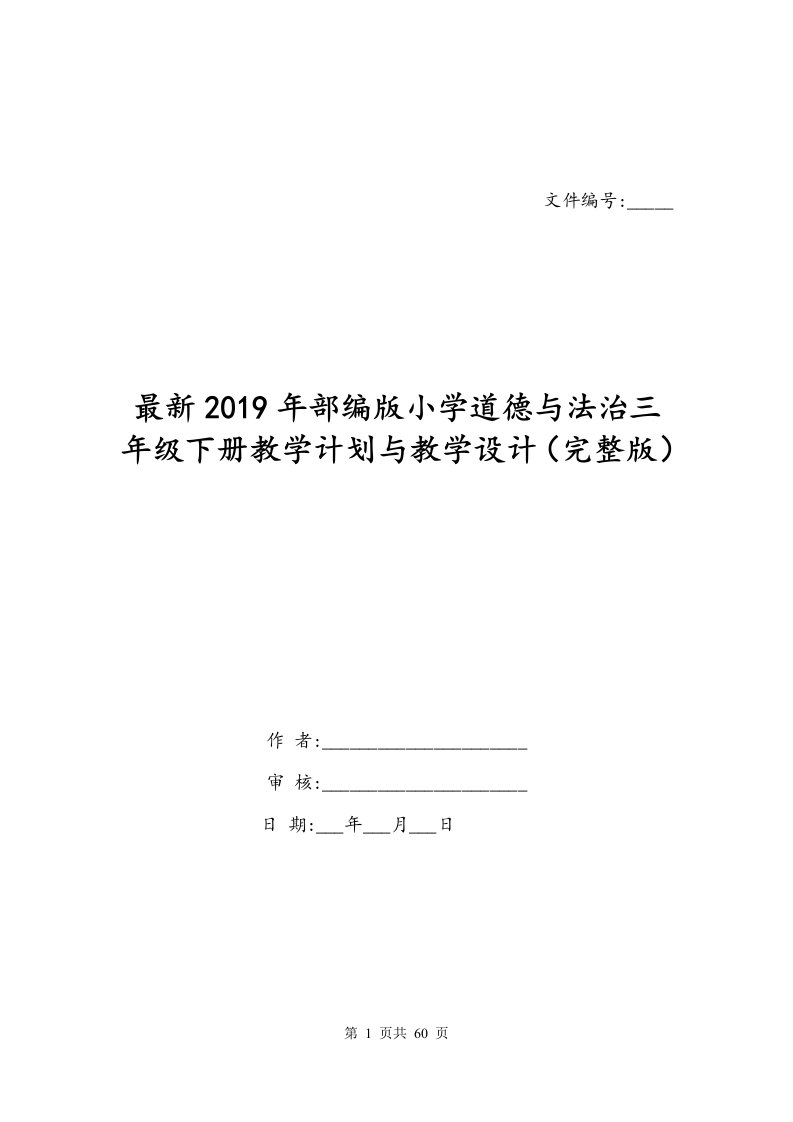 文件编号:_____

最新2019年部编版小学道德与法治三年级下册教学计划与教学设计(完整版)

作 者:____________________

审 核:____________________

日 期:___年___月___日

第 1 页共 60 页